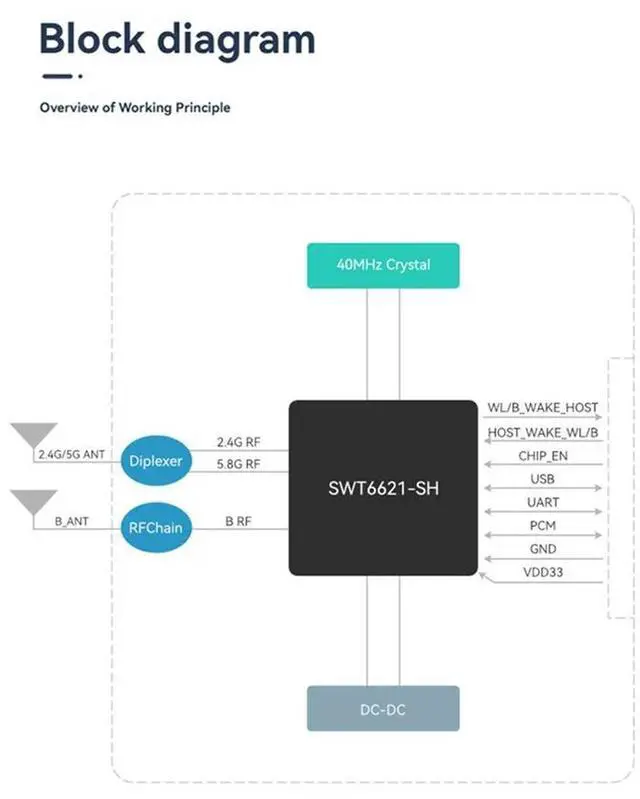 Block diagram

Overview of Working Principle

40MHz Crystal

2.4G/5G ANT

Diplexer

2.4G RF

5.8G RF

B_ANT

RFChain

B RF

SWT6621-SH

WL/B_WAKE_HOST

HOST_WAKE_WL/B

CHIP_EN

USB

UART

PCM

GND

VDD33

DC-DC